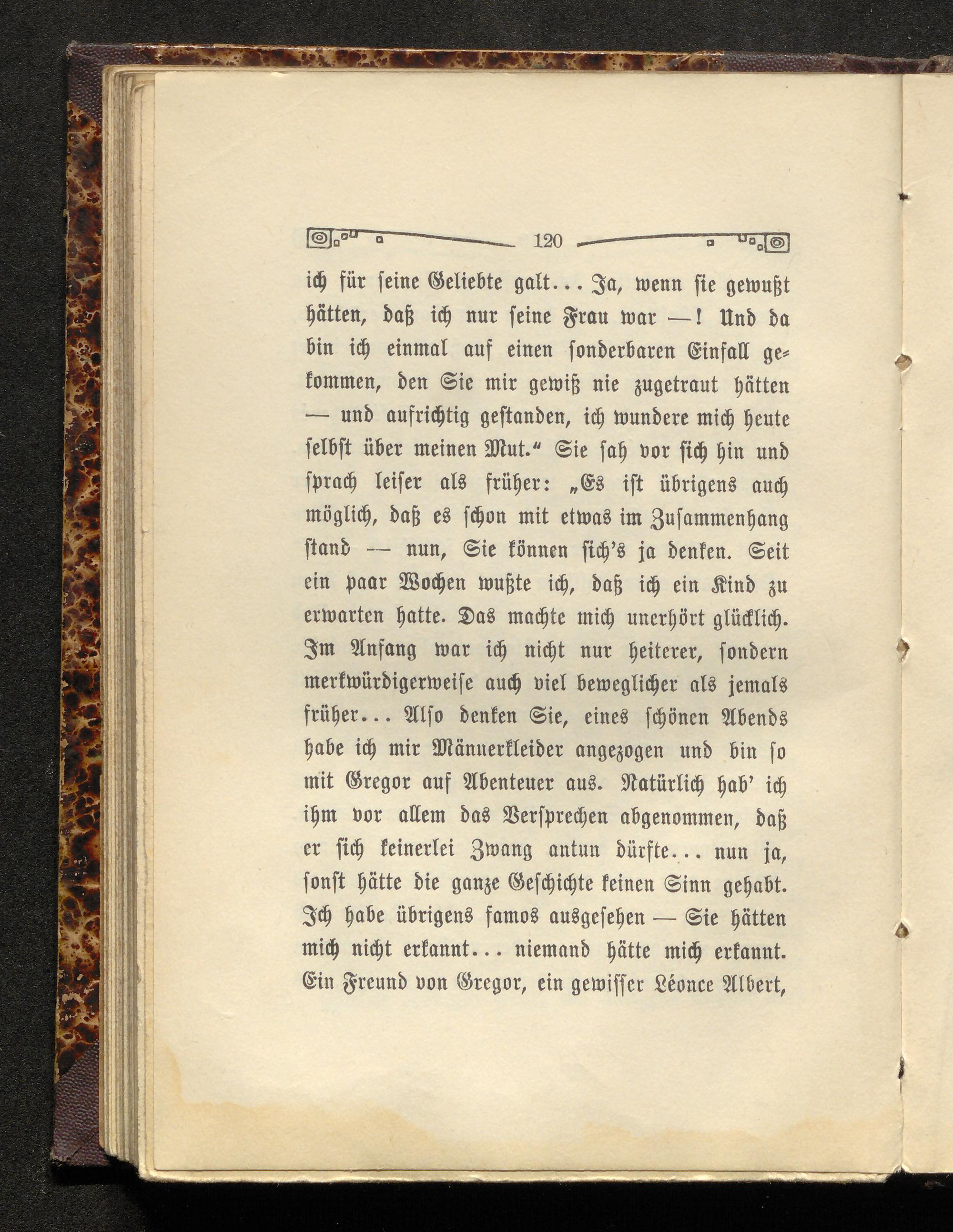 120

ich für seine Geliebte galt... Ja, wenn sie gewußt hätten, daß ich nur seine Frau war —! Und da bin ich einmal auf einen sonderbaren Einfall gekommen, den Sie mir gewiß nie zugetraut hätten — und aufrichtig gestanden, ich wundere mich heute selbst über meinen Mut." Sie sah vor sich hin und sprach leiser als früher: „Es ist übrigens auch möglich, daß es schon mit etwas im Zusammenhang stand — nun, Sie können sich's ja denken. Seit ein paar Wochen wußte ich, daß ich ein Kind zu erwarten hatte. Das machte mich unerhört glücklich. Im Anfang war ich nicht nur heiterer, sondern merkwürdigerweise auch viel beweglicher als jemals früher... Also denken Sie, eines schönen Abends habe ich mir Männerkleider angezogen und bin so mit Gregor auf Abenteuer aus. Natürlich hab' ich ihm vor allem das Versprechen abgenommen, daß er sich keinerlei Zwang antun dürfte... nun ja, sonst hätte die ganze Geschichte keinen Sinn gehabt. Ich habe übrigens famos ausgesehen — Sie hätten mich nicht erkannt... niemand hätte mich erkannt. Ein Freund von Gregor, ein gewisser Léonce Albert,